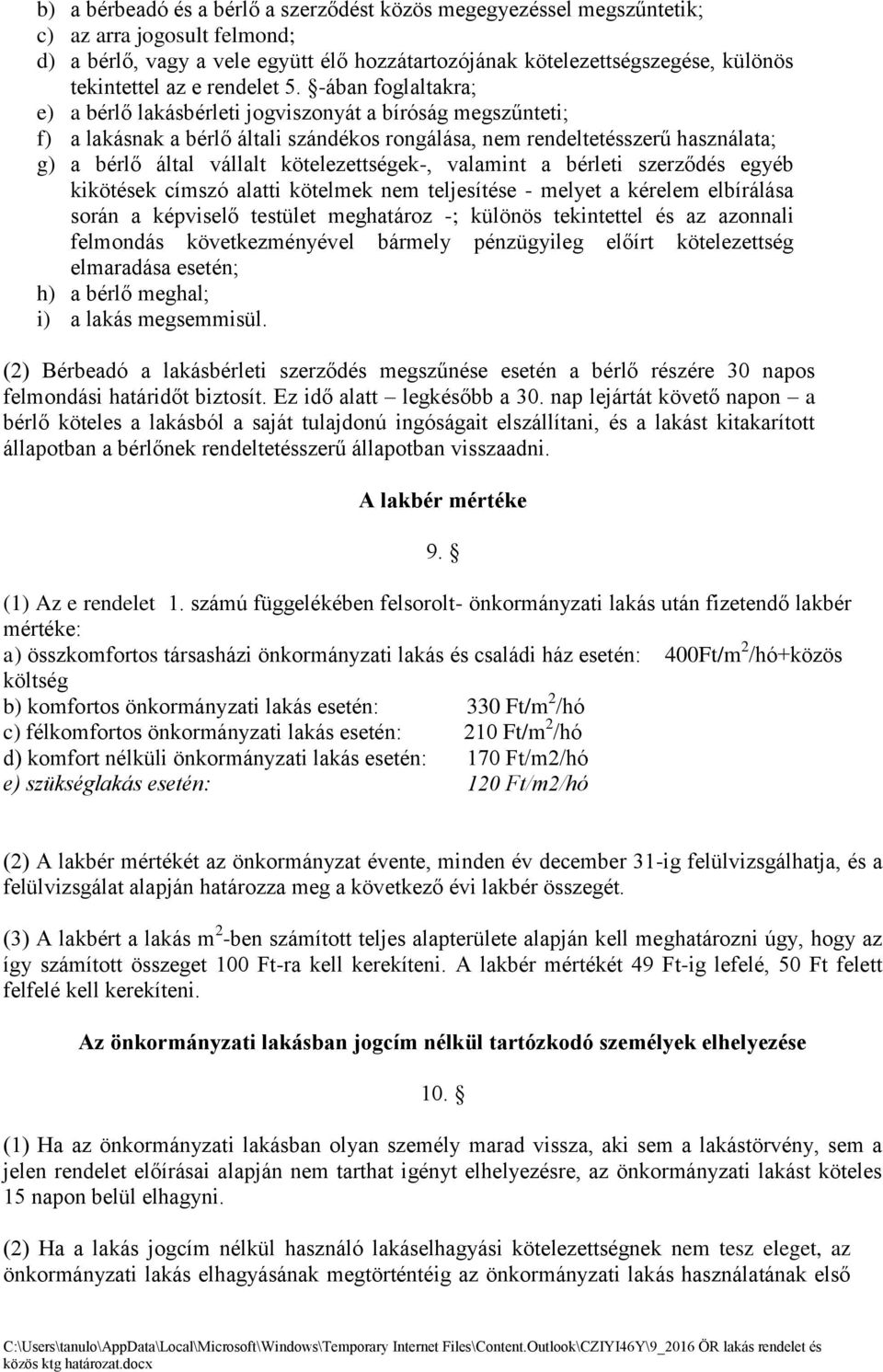 b) a bérbeadó és a bérlő a szerződést közös megegyezéssel megszűntetik;
c) az arra jogosult felmond;
d) a bérlő, vagy a vele együtt élő hozzátartozójának kötelezettségszegése, különös tekintettel az e rendelet 5. §-ában foglaltakra;
e) a bérlő lakásbérleti jogviszonyát a bíróság megszűnteti;
f) a lakásnak a bérlő általi szándékos rongálása, nem rendeltetésszerű használata;
g) a bérlő által vállalt kötelezettségek-, valamint a bérleti szerződés egyéb kikötések címszó alatti kötelmek nem teljesítése - melyet a kérelem elbírálása során a képviselő testület meghatároz -; különös tekintettel és az azonnali felmondás következményével bármely pénzügyileg előírt kötelezettség elmaradása esetén;
h) a bérlő meghal;
i) a lakás megsemmisül.

(2) Bérbeadó a lakásbérleti szerződés megszűnése esetén a bérlő részére 30 napos felmondási határidőt biztosít. Ez idő alatt – legkésőbb a 30. nap lejártát követő napon – a bérlő köteles a lakásból a saját tulajdonú ingóságait elszállítani, és a lakást kitakarított állapotban a bérlőnek rendeltetésszerű állapotban visszaadni.

A lakbér mértéke

9. §

(1) Az e rendelet 1. számú függelékében felsorolt- önkormányzati lakás után fizetendő lakbér mértéke:
a) összkomfortos társasházi önkormányzati lakás és családi ház esetén: 400Ft/m$^2$/hó+közös költség
b) komfortos önkormányzati lakás esetén: 330 Ft/m$^2$/hó
c) félkomfortos önkormányzati lakás esetén: 210 Ft/m$^2$/hó
d) komfort nélküli önkormányzati lakás esetén: 170 Ft/m2/hó
e) szükséglakás esetén: 120 Ft/m2/hó

(2) A lakbér mértékét az önkormányzat évente, minden év december 31-ig felülvizsgálhatja, és a felülvizsgálat alapján határozza meg a következő évi lakbér összegét.

(3) A lakbért a lakás m$^2$-ben számított teljes alapterülete alapján kell meghatározni úgy, hogy az így számított összeget 100 Ft-ra kell kerekíteni. A lakbér mértékét 49 Ft-ig lefelé, 50 Ft felett felfelé kell kerekíteni.

Az önkormányzati lakásban jogcím nélkül tartózkodó személyek elhelyezése

10. §

(1) Ha az önkormányzati lakásban olyan személy marad vissza, aki sem a lakástörvény, sem a jelen rendelet előírásai alapján nem tarthat igényt elhelyezésre, az önkormányzati lakást köteles 15 napon belül elhagyni.

(2) Ha a lakás jogcím nélkül használó lakáselhagyási kötelezettségnek nem tesz eleget, az önkormányzati lakás elhagyásának megtörténtéig az önkormányzati lakás használatának első

C:\Users\tanulo\AppData\Local\Microsoft\Windows\Temporary Internet Files\Content.Outlook\CZIYI46Y\9_2016 ÖR lakás rendelet és közös ktg határozat.docx